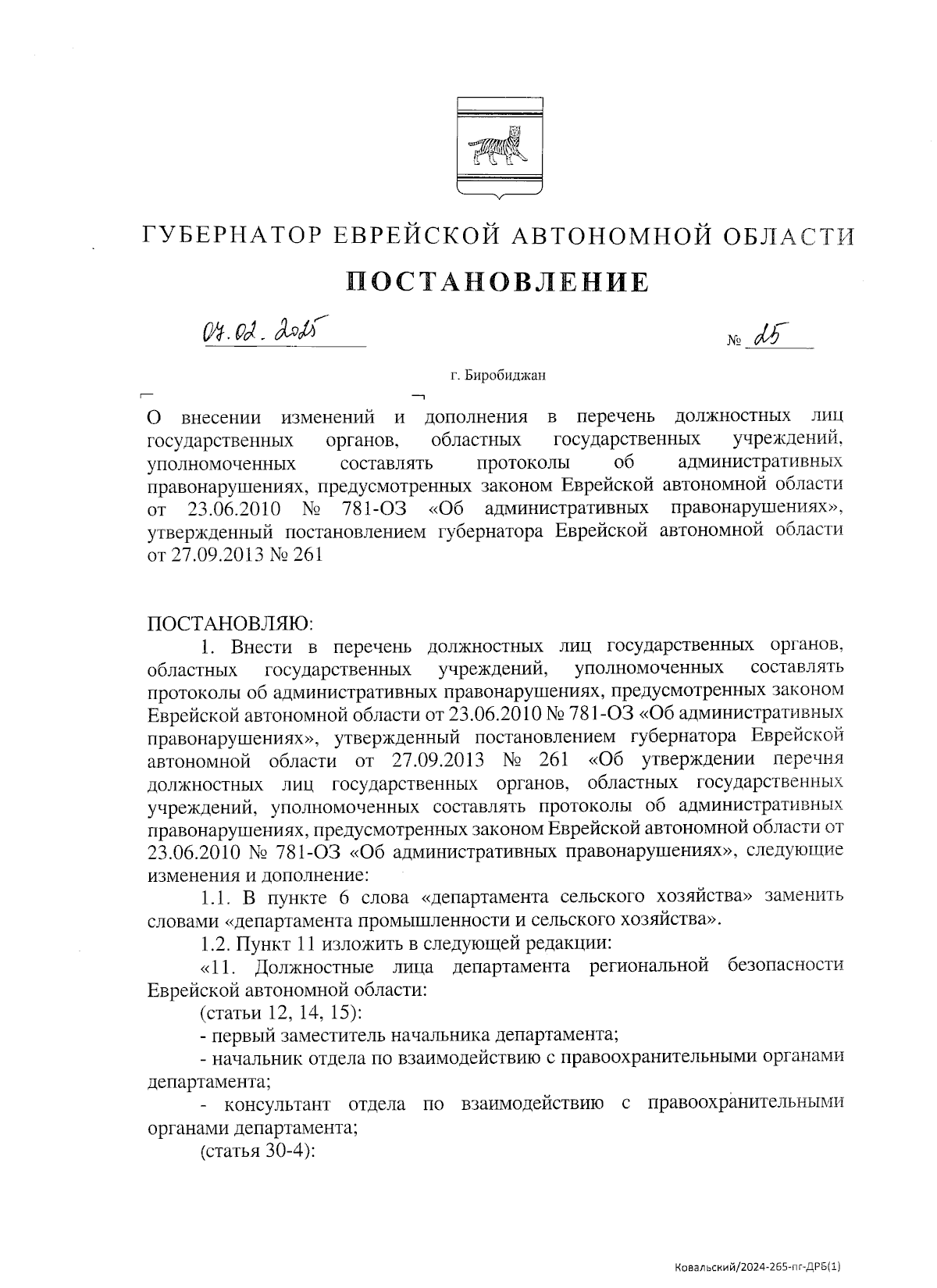 ГУБЕРНАТОР ЕВРЕЙСКОЙ АВТОНОМНОЙ ОБЛАСТИ

ПОСТАНОВЛЕНИЕ

07.02.2025 № 25

г. Биробиджан

О внесении изменений и дополнения в перечень должностных лиц государственных органов, областных государственных учреждений, уполномоченных составлять протоколы об административных правонарушениях, предусмотренных законом Еврейской автономной области от 23.06.2010 № 781-ОЗ «Об административных правонарушениях», утвержденный постановлением губернатора Еврейской автономной области от 27.09.2013 № 261

ПОСТАНОВЛЯЮ:

1. Внести в перечень должностных лиц государственных органов, областных государственных учреждений, уполномоченных составлять протоколы об административных правонарушениях, предусмотренных законом Еврейской автономной области от 23.06.2010 № 781-ОЗ «Об административных правонарушениях», утвержденный постановлением губернатора Еврейской автономной области от 27.09.2013 № 261 «Об утверждении перечня должностных лиц государственных органов, областных государственных учреждений, уполномоченных составлять протоколы об административных правонарушениях, предусмотренных законом Еврейской автономной области от 23.06.2010 № 781-ОЗ «Об административных правонарушениях», следующие изменения и дополнение:

1.1. В пункте 6 слова «департамента сельского хозяйства» заменить словами «департамента промышленности и сельского хозяйства».

1.2. Пункт 11 изложить в следующей редакции:

«11. Должностные лица департамента региональной безопасности Еврейской автономной области:

(статьи 12, 14, 15):

- первый заместитель начальника департамента;

- начальник отдела по взаимодействию с правоохранительными органами департамента;

- консультант отдела по взаимодействию с правоохранительными органами департамента;

(статья 30-4):

Ковальский/2024-265-пг-ДРБ(1)